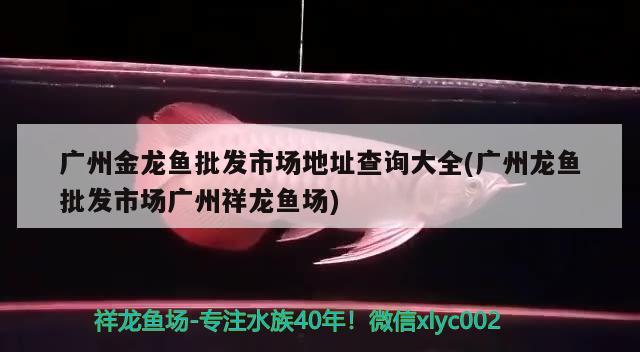 广州金龙鱼批发市场地址查询大全(广州龙鱼批发市场广州祥龙鱼场)

祥龙鱼场-专注水族40年！微信xlyc002